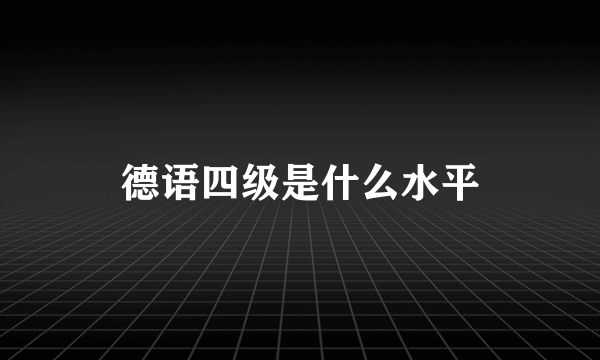 德语四级是什么水平